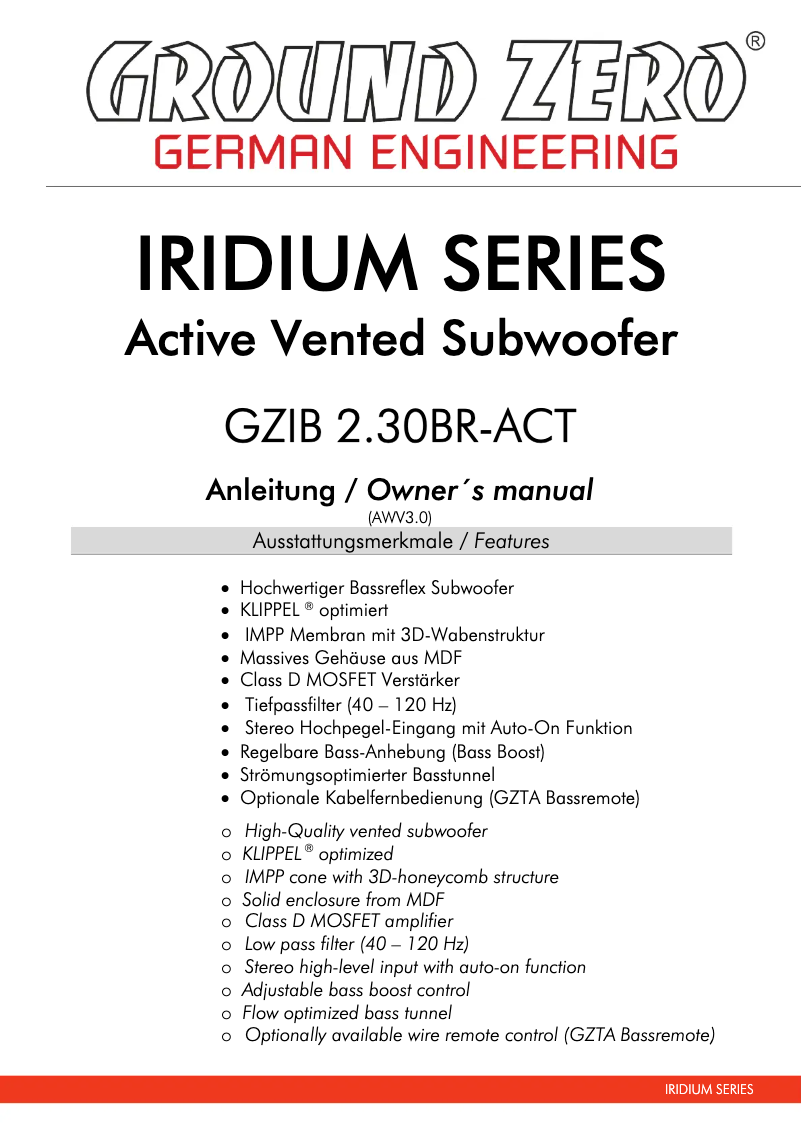 GROUND ZERO®
GERMAN ENGINEERING

IRIDIUM SERIES
Active Vented Subwoofer

GZIB 2.30BR-ACT

Anleitung / Owner´s manual
(AWV3.0)

Ausstattungsmerkmale / Features

• Hochwertiger Bassreflex Subwoofer
• KLIPPEL ® optimiert
• IMPP Membran mit 3D-Wabenstruktur
• Massives Gehäuse aus MDF
• Class D MOSFET Verstärker
• Tiefpassfilter (40 – 120 Hz)
• Stereo Hochpegel-Eingang mit Auto-On Funktion
• Regelbare Bass-Anhebung (Bass Boost)
• Strömungsoptimierter Basstunnel
• Optionale Kabelfernbedienung (GZTA Bassremote)

o High-Quality vented subwoofer
o KLIPPEL ® optimized
o IMPP cone with 3D-honeycomb structure
o Solid enclosure from MDF
o Class D MOSFET amplifier
o Low pass filter (40 – 120 Hz)
o Stereo high-level input with auto-on function
o Adjustable bass boost control
o Flow optimized bass tunnel
o Optionally available wire remote control (GZTA Bassremote)

IRIDIUM SERIES